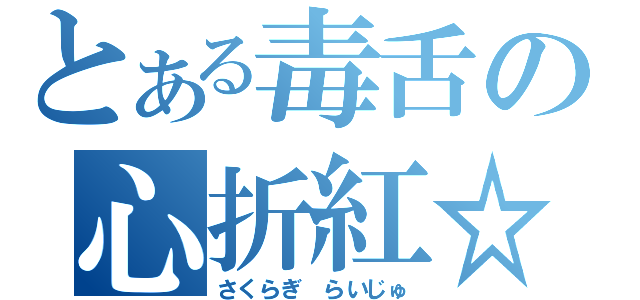 とある毒舌の心折紅☆
さくらぎ　らいじゅ